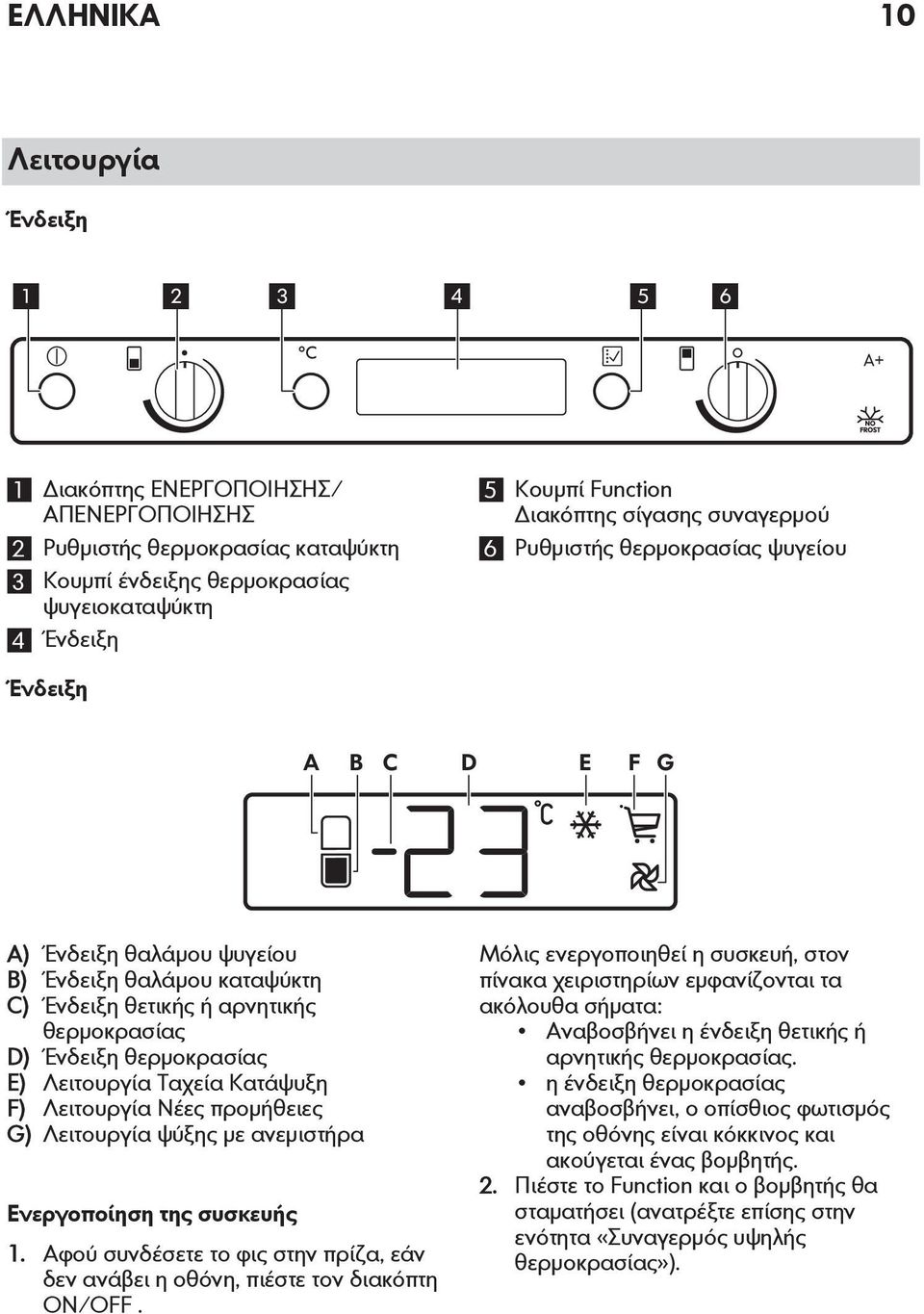 ΕΛΛΗΝΙΚΑ 10

Λειτουργία

Ένδειξη

1 2 3 4 5 6

°C

A+

NO FROST

1 Διακόπτης ΕΝΕΡΓΟΠΟΙΗΣΗΣ/ ΑΠΕΝΕΡΓΟΠΟΙΗΣΗΣ
2 Ρυθμιστής θερμοκρασίας καταψύκτη
3 Κουμπί ένδειξης θερμοκρασίας ψυγειοκαταψύκτη
4 Ένδειξη
5 Κουμπί Function Διακόπτης σίγασης συναγερμού
6 Ρυθμιστής θερμοκρασίας ψυγείου

Ένδειξη

A B C D E F G

-23 °C

A) Ένδειξη θαλάμου ψυγείου
B) Ένδειξη θαλάμου καταψύκτη
C) Ένδειξη θετικής ή αρνητικής θερμοκρασίας
D) Ένδειξη θερμοκρασίας
E) Λειτουργία Ταχεία Κατάψυξη
F) Λειτουργία Νέες προμήθειες
G) Λειτουργία ψύξης με ανεμιστήρα

Ενεργοποίηση της συσκευής

1. Αφού συνδέσετε το φις στην πρίζα, εάν δεν ανάβει η οθόνη, πιέστε τον διακόπτη ON/OFF .

Μόλις ενεργοποιηθεί η συσκευή, στον πίνακα χειριστηρίων εμφανίζονται τα ακόλουθα σήματα:
• Αναβοσβήνει η ένδειξη θετικής ή αρνητικής θερμοκρασίας.
• η ένδειξη θερμοκρασίας αναβοσβήνει, ο οπίσθιος φωτισμός της οθόνης είναι κόκκινος και ακούγεται ένας βομβητής.
2. Πιέστε το Function και ο βομβητής θα σταματήσει (ανατρέξτε επίσης στην ενότητα «Συναγερμός υψηλής θερμοκρασίας»).